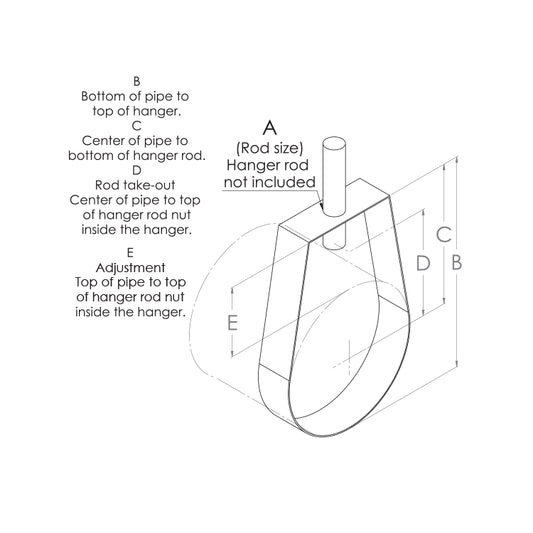 B
Bottom of pipe to top of hanger.
C
Center of pipe to bottom of hanger rod.
D
Rod take-out
Center of pipe to top of hanger rod nut inside the hanger.

E
Adjustment
Top of pipe to top of hanger rod nut inside the hanger.

A
(Rod size)
Hanger rod not included

C
D
B
E